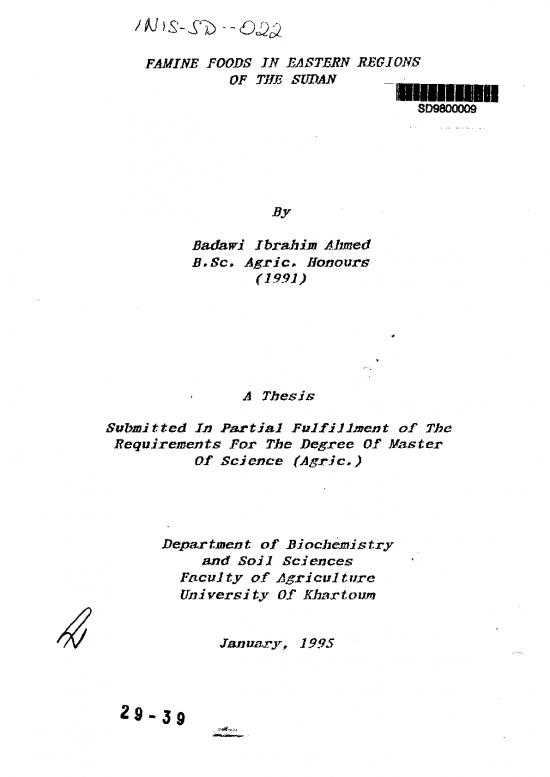 INIS-SD--022

FAMINE FOODS IN EASTERN REGIONS OF THE SUDAN

SD9800009

By

Badawi Ibrahim Ahmed
B.Sc. Agric. Honours
(1991)

A Thesis

Submitted In Partial Fulfillment of The Requirements For The Degree Of Master Of Science (Agric.)

Department of Biochemistry and Soil Sciences
Faculty of Agriculture
University Of Khartoum

January, 1995

29-39